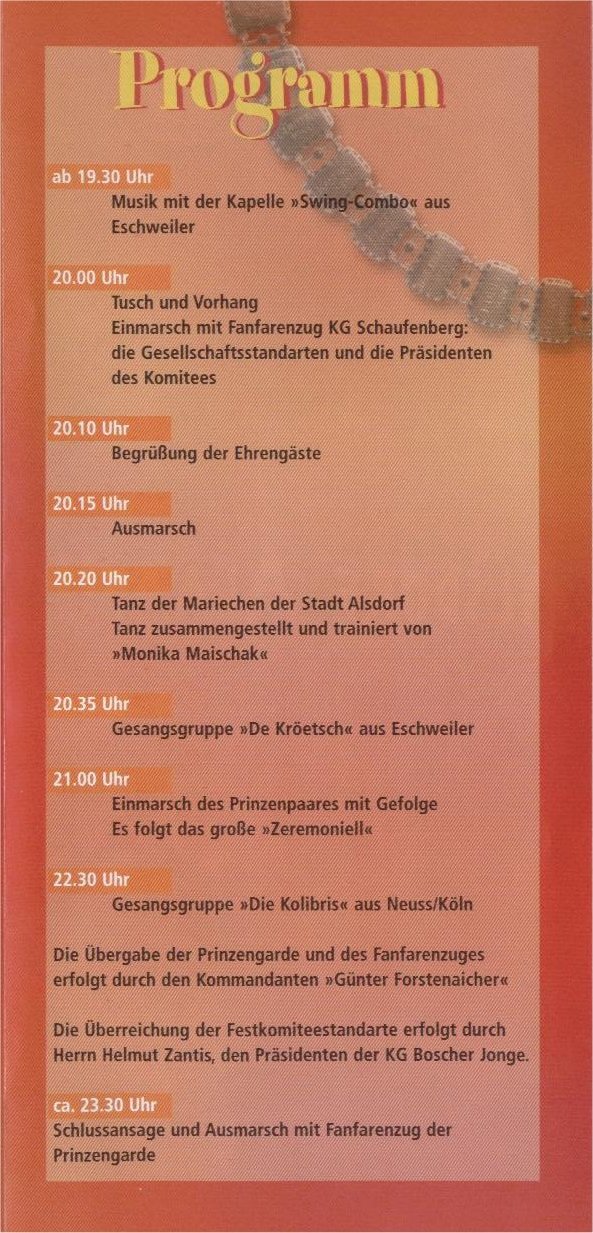 Programm

ab 19.30 Uhr
Musik mit der Kapelle »Swing-Combo« aus Eschweiler

20.00 Uhr
Tusch und Vorhang
Einmarsch mit Fanfarenzug KG Schaufenberg: die Gesellschaftsstandarten und die Präsidenten des Komitees

20.10 Uhr
Begrüßung der Ehrengäste

20.15 Uhr
Ausmarsch

20.20 Uhr
Tanz der Mariechen der Stadt Alsdorf
Tanz zusammengestellt und trainiert von »Monika Maischak«

20.35 Uhr
Gesangsgruppe »De Kröetsch« aus Eschweiler

21.00 Uhr
Einmarsch des Prinzenpaares mit Gefolge
Es folgt das große »Zeremoniell«

22.30 Uhr
Gesangsgruppe »Die Kolibris« aus Neuss/Köln

Die Übergabe der Prinzengarde und des Fanfarenzuges erfolgt durch den Kommandanten »Günter Forstenaicher«

Die Überreichung der Festkomiteestandarte erfolgt durch Herrn Helmut Zantis, den Präsidenten der KG Boscher Jonge.

ca. 23.30 Uhr
Schlussansage und Ausmarsch mit Fanfarenzug der Prinzengarde